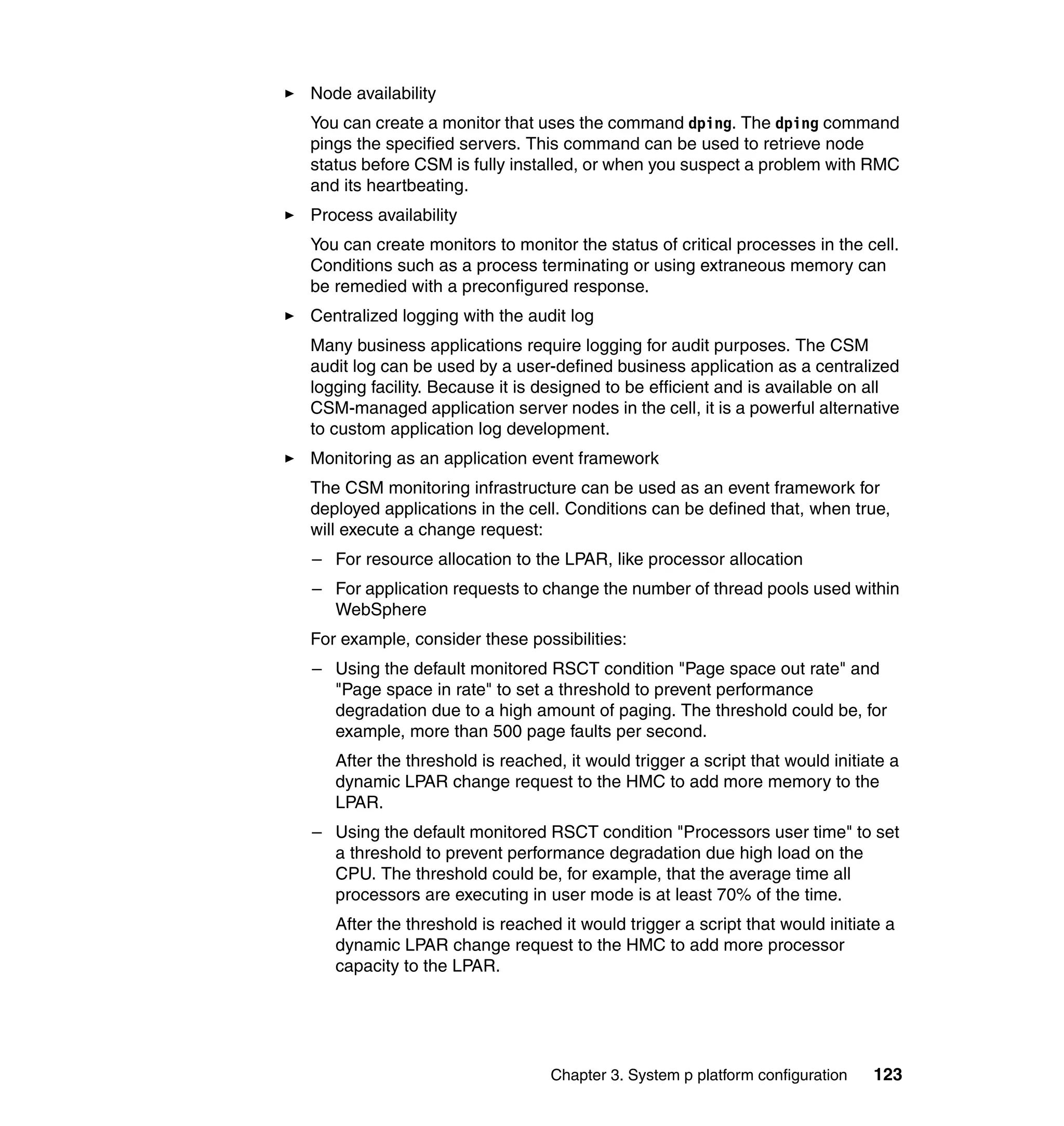 ► Node availability

You can create a monitor that uses the command dping. The dping command pings the specified servers. This command can be used to retrieve node status before CSM is fully installed, or when you suspect a problem with RMC and its heartbeating.

► Process availability

You can create monitors to monitor the status of critical processes in the cell. Conditions such as a process terminating or using extraneous memory can be remedied with a preconfigured response.

► Centralized logging with the audit log

Many business applications require logging for audit purposes. The CSM audit log can be used by a user-defined business application as a centralized logging facility. Because it is designed to be efficient and is available on all CSM-managed application server nodes in the cell, it is a powerful alternative to custom application log development.

► Monitoring as an application event framework

The CSM monitoring infrastructure can be used as an event framework for deployed applications in the cell. Conditions can be defined that, when true, will execute a change request:

– For resource allocation to the LPAR, like processor allocation

– For application requests to change the number of thread pools used within WebSphere

For example, consider these possibilities:

– Using the default monitored RSCT condition "Page space out rate" and "Page space in rate" to set a threshold to prevent performance degradation due to a high amount of paging. The threshold could be, for example, more than 500 page faults per second.

After the threshold is reached, it would trigger a script that would initiate a dynamic LPAR change request to the HMC to add more memory to the LPAR.

– Using the default monitored RSCT condition "Processors user time" to set a threshold to prevent performance degradation due high load on the CPU. The threshold could be, for example, that the average time all processors are executing in user mode is at least 70% of the time.

After the threshold is reached it would trigger a script that would initiate a dynamic LPAR change request to the HMC to add more processor capacity to the LPAR.

Chapter 3. System p platform configuration 123